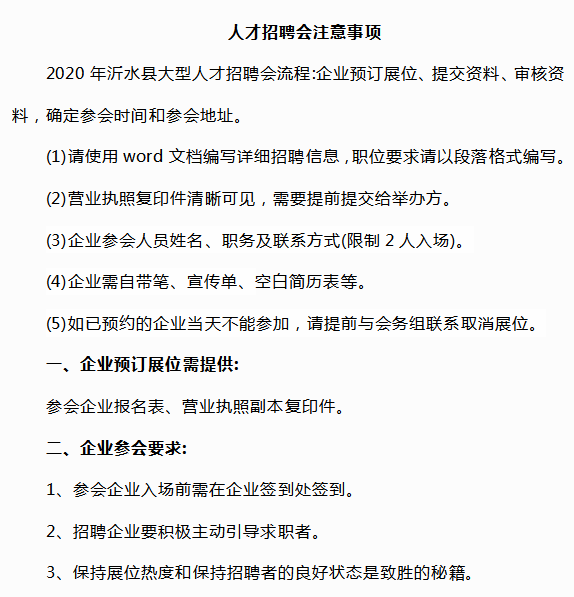 人才招聘会注意事项

2020 年沂水县大型人才招聘会流程:企业预订展位、提交资料、审核资料，确定参会时间和参会地址。

(1)请使用 word 文档编写详细招聘信息，职位要求请以段落格式编写。

(2)营业执照复印件清晰可见，需要提前提交给举办方。

(3)企业参会人员姓名、职务及联系方式(限制 2 人入场)。

(4)企业需自带笔、宣传单、空白简历表等。

(5)如已预约的企业当天不能参加，请提前与会务组联系取消展位。

一、企业预订展位需提供:

参会企业报名表、营业执照副本复印件。

二、企业参会要求:

1、参会企业入场前需在企业签到处签到。

2、招聘企业要积极主动引导求职者。

3、保持展位热度和保持招聘者的良好状态是致胜的秘籍。